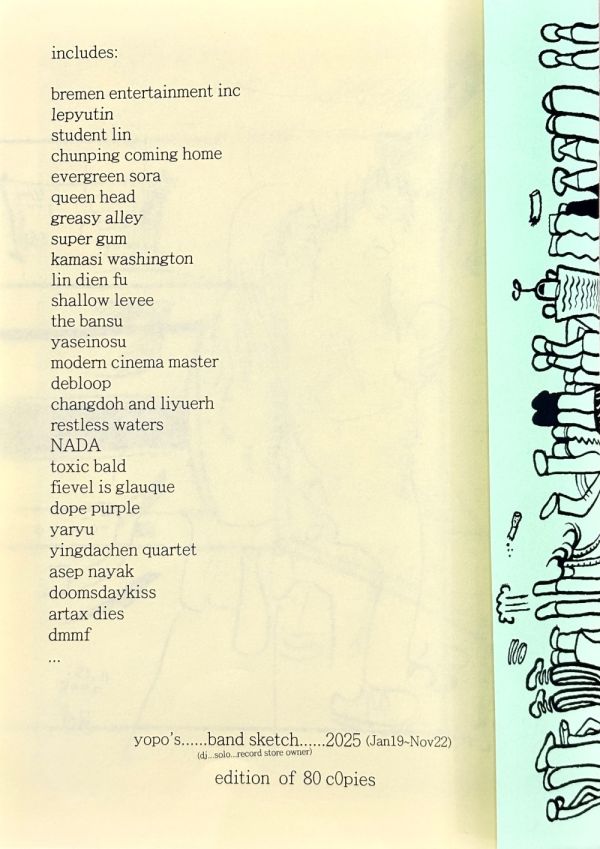 includes:

bremen entertainment inc
lepyutin
student lin
chunping coming home
evergreen sora
queen head
greasy alley
super gum
kamasi washington
lin dien fu
shallow levee
the bansu
yaseinosu
modern cinema master
debloop
changdoh and liyuerh
restless waters
NADA
toxic bald
fievel is glauque
dope purple
yaryu
yingdachen quartet
asep nayak
doomsdaykiss
artax dies
dmmf
...

yopo's......band sketch......2025 (Jan19~Nov22)
(dj...solo...record store owner)
edition of 80 c0pies